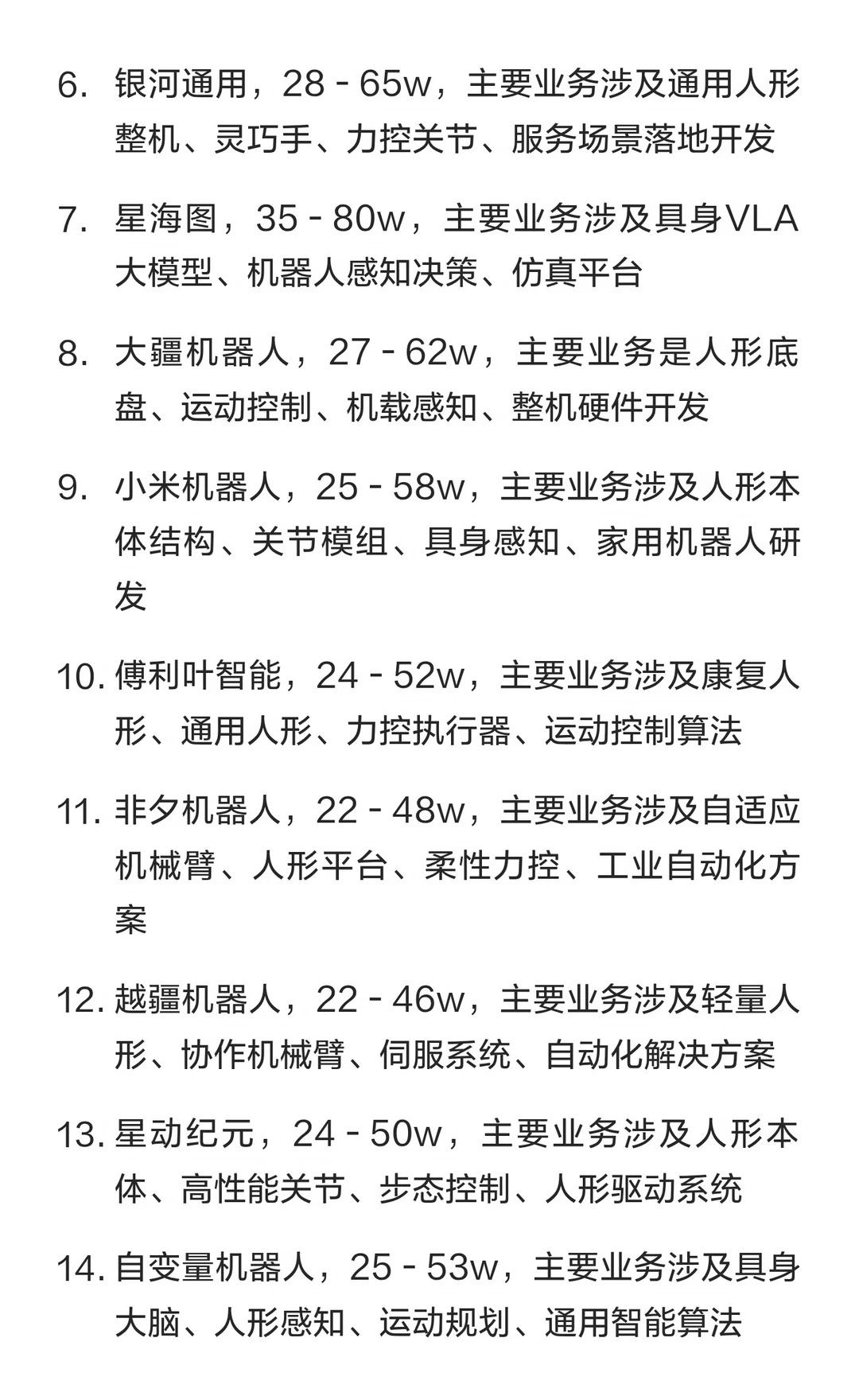 6. 银河通用，28 - 65w，主要业务涉及通用人形整机、灵巧手、力控关节、服务场景落地开发

7. 星海图，35 - 80w，主要业务涉及具身VLA大模型、机器人感知决策、仿真平台

8. 大疆机器人，27 - 62w，主要业务是人形底盘、运动控制、机载感知、整机硬件开发

9. 小米机器人，25 - 58w，主要业务涉及人形本体结构、关节模组、具身感知、家用机器人研发

10. 傅利叶智能，24 - 52w，主要业务涉及康复人形、通用人形、力控执行器、运动控制算法

11. 非夕机器人，22 - 48w，主要业务涉及自适应机械臂、人形平台、柔性力控、工业自动化方案

12. 越疆机器人，22 - 46w，主要业务涉及轻量人形、协作机械臂、伺服系统、自动化解决方案

13. 星动纪元，24 - 50w，主要业务涉及人形本体、高性能关节、步态控制、人形驱动系统

14. 自变量机器人，25 - 53w，主要业务涉及具身大脑、人形感知、运动规划、通用智能算法